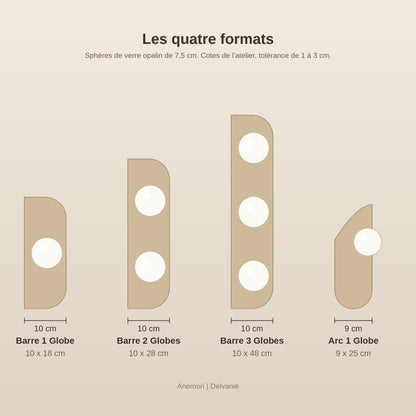 Les quatre formats

Sphères de verre opalin de 7,5 cm. Cotes de l'atelier, tolérance de 1 à 3 cm.

10 cm
Barre 1 Globe
10 x 18 cm

10 cm
Barre 2 Globes
10 x 28 cm

10 cm
Barre 3 Globes
10 x 48 cm

9 cm
Arc 1 Globe
9 x 25 cm

Anemori | Delvanie